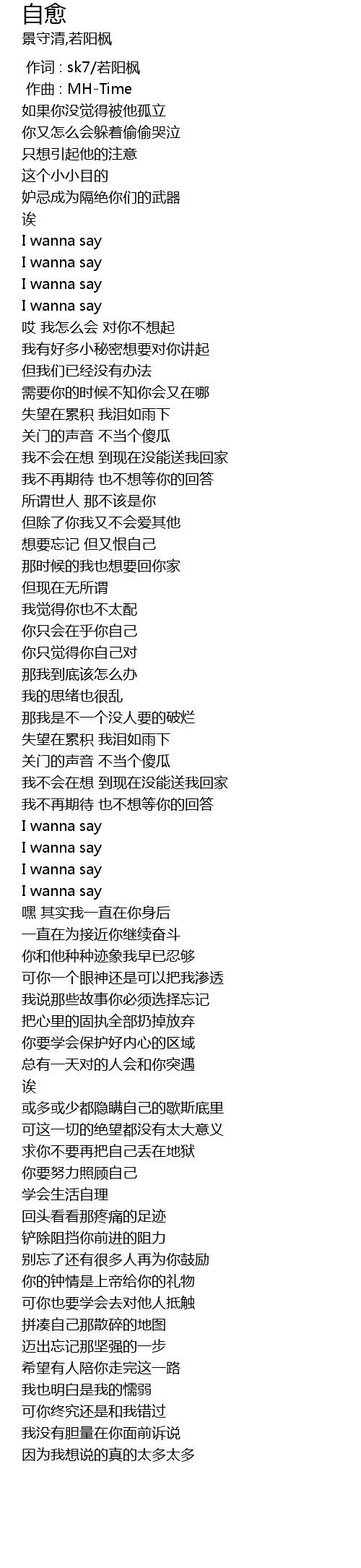 自愈
景守清,若阳枫

作词 : sk7/若阳枫
作曲 : MH-Time
如果你没觉得被他孤立
你又怎么会躲着偷偷哭泣
只想引起他的注意
这个小小目的
妒忌成为隔绝你们的武器
诶
I wanna say
I wanna say
I wanna say
I wanna say
哎 我怎么会 对你不想起
我有好多小秘密想要对你讲起
但我们已经没有办法
需要你的时候不知你会又在哪
失望在累积 我泪如雨下
关门的声音 不当个傻瓜
我不会在想 到现在没能送我回家
我不再期待 也不想等你的回答
所谓世人 那不该是你
但除了你我又不会爱其他
想要忘记 但又恨自己
那时候的我也想要回你家
但现在无所谓
我觉得你也不太配
你只会在乎你自己
你只觉得你自己对
那我到底该怎么办
我的思绪也很乱
那我是不一个没人要的破烂
失望在累积 我泪如雨下
关门的声音 不当个傻瓜
我不会在想 到现在没能送我回家
我不再期待 也不想等你的回答
I wanna say
I wanna say
I wanna say
I wanna say
嘿 其实我一直在你身后
一直在为接近你继续奋斗
你和他种种迹象我早已忍够
可你一个眼神还是可以把我渗透
我说那些故事你必须选择忘记
把心里的固执全部扔掉放弃
你要学会保护好内心的区域
总有一天对的人会和你突遇
诶
或多或少都隐瞒自己的歇斯底里
可这一切的绝望都没有太大意义
求你不要再把自己丢在地狱
你要努力照顾自己
学会生活自理
回头看看那疼痛的足迹
铲除阻挡你前进的阻力
别忘了还有很多人再为你鼓励
你的钟情是上帝给你的礼物
可你也要学会去对他人抵触
拼凑自己那散碎的地图
迈出忘记那坚强的一步
希望有人陪你走完这一路
我也明白是我的懦弱
可你终究还是和我错过
我没有胆量在你面前诉说
因为我想说的真的太多太多